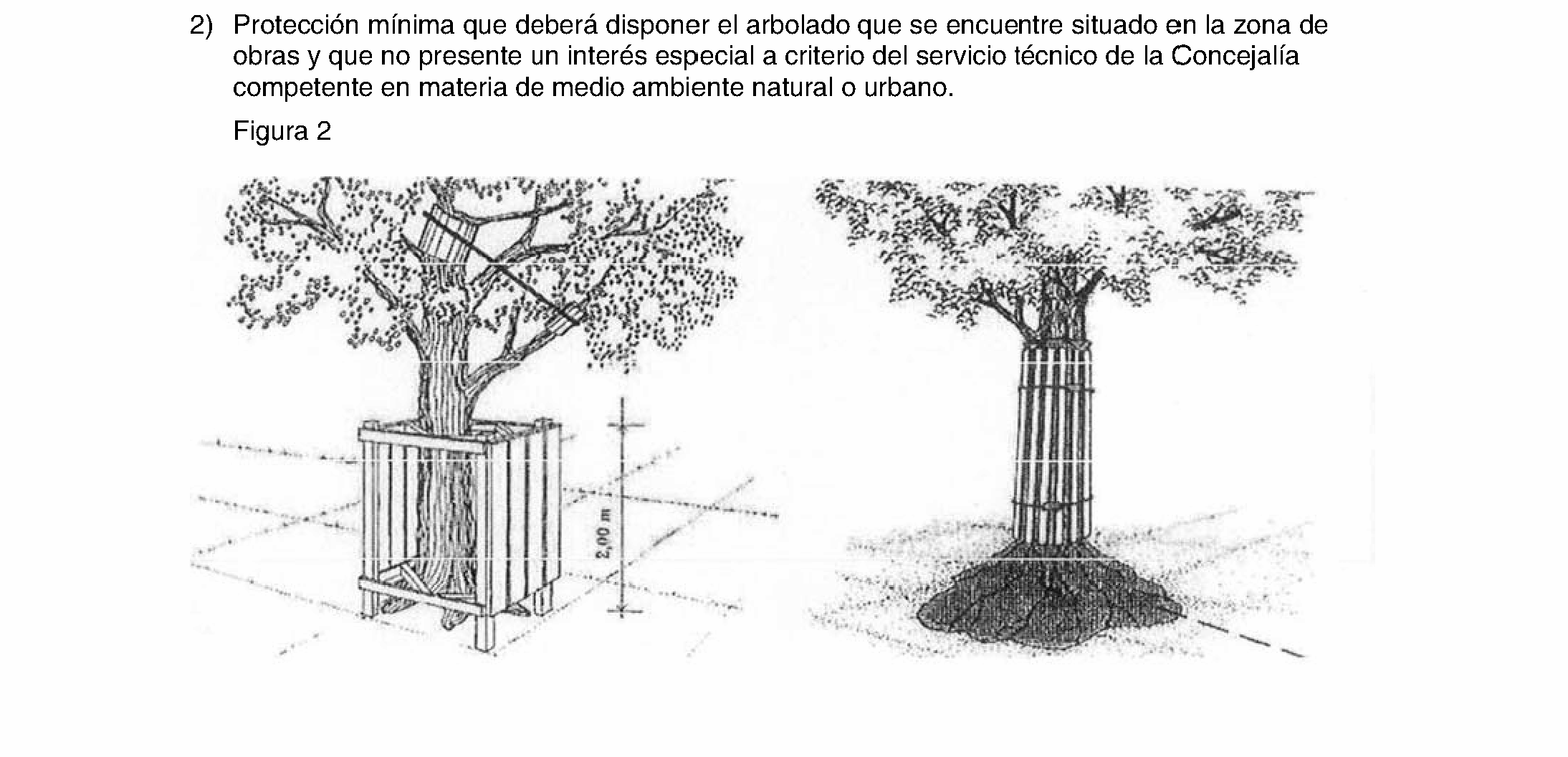 2) Protección mínima que deberá disponer el arbolado que se encuentre situado en la zona de obras y que no presente un interés especial a criterio del servicio técnico de la Concejalía competente en materia de medio ambiente natural o urbano.

Figura 2

2,00 m